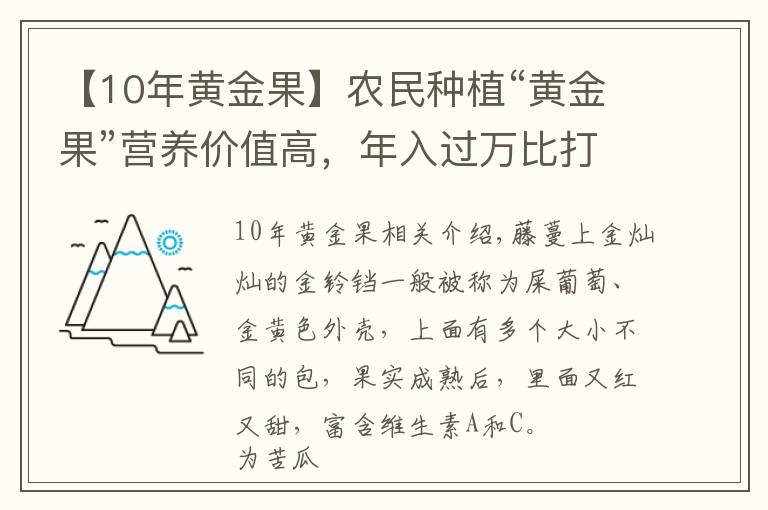 【10年黄金果】农民种植“黄金果”营养价值高，年入过万比打

10年黄金果相关介绍,藤蔓上金灿灿的金铃铛一般被称为屎葡萄、金黄色外壳，上面有多个大小不同的包，果实成熟后，里面又红又甜，富含维生素A和C。
为苦瓜